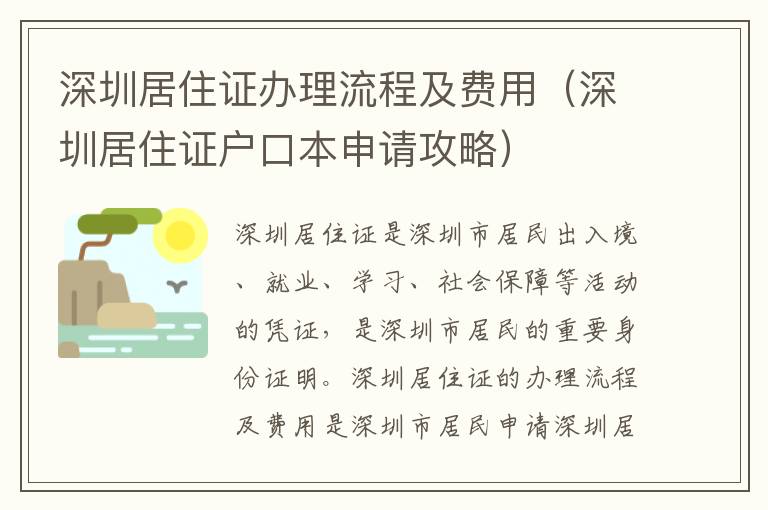 深圳居住证办理流程及费用（深圳居住证户口本申请攻略）

深圳居住证是深圳市居民出入境、就业、学习、社会保障等活动的凭证，是深圳市居民的重要身份证明。深圳居住证的办理流程及费用是深圳市居民申请深圳居